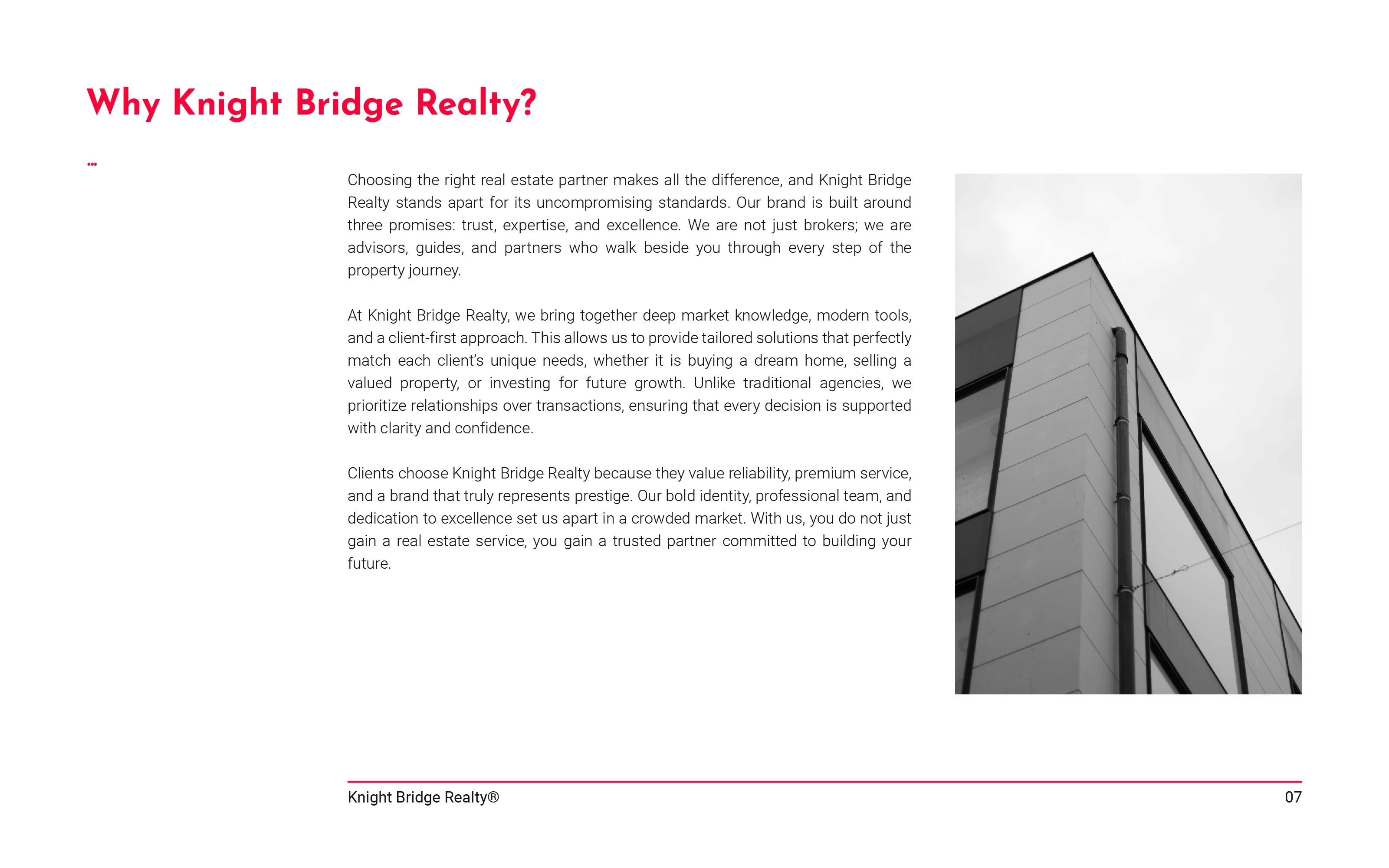 Why Knight Bridge Realty?

...

Choosing the right real estate partner makes all the difference, and Knight Bridge Realty stands apart for its uncompromising standards. Our brand is built around three promises: trust, expertise, and excellence. We are not just brokers; we are advisors, guides, and partners who walk beside you through every step of the property journey.

At Knight Bridge Realty, we bring together deep market knowledge, modern tools, and a client-first approach. This allows us to provide tailored solutions that perfectly match each client's unique needs, whether it is buying a dream home, selling a valued property, or investing for future growth. Unlike traditional agencies, we prioritize relationships over transactions, ensuring that every decision is supported with clarity and confidence.

Clients choose Knight Bridge Realty because they value reliability, premium service, and a brand that truly represents prestige. Our bold identity, professional team, and dedication to excellence set us apart in a crowded market. With us, you do not just gain a real estate service, you gain a trusted partner committed to building your future.

Knight Bridge Realty®

07